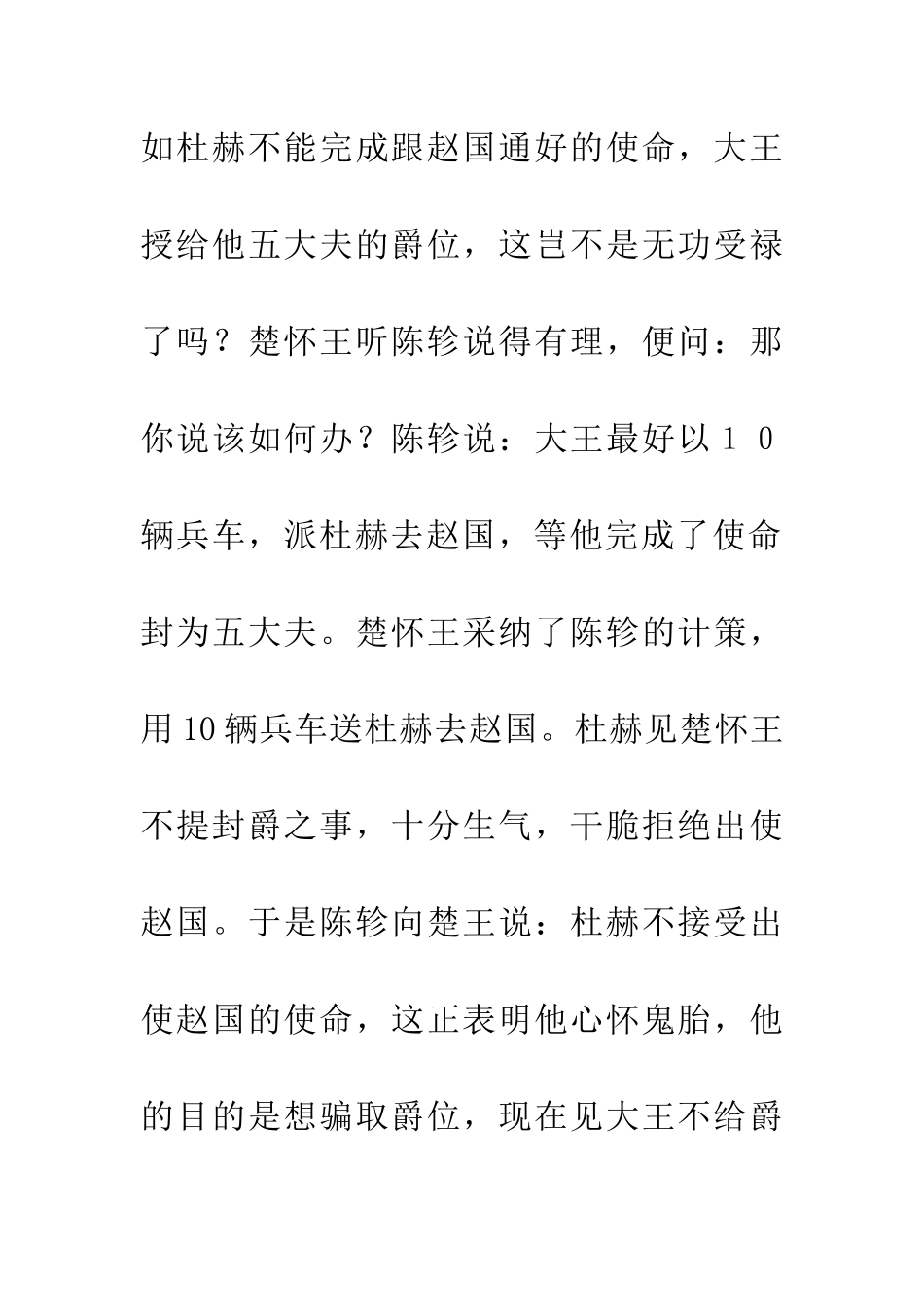 如杜赫不能完成跟赵国通好的使命，大王授给他五大夫的爵位，这岂不是无功受禄了吗？楚怀王听陈轸说得有理，便问：那你说该如何办？陈轸说：大王最好以１０辆兵车，派杜赫去赵国，等他完成了使命封为五大夫。楚怀王采纳了陈轸的计策，用10辆兵车送杜赫去赵国。杜赫见楚怀王不提封爵之事，十分生气，干脆拒绝出使赵国。于是陈轸向楚王说：杜赫不接受出使赵国的使命，这正表明他心怀鬼胎，他的目的是想骗取爵位，现在见大王不给爵